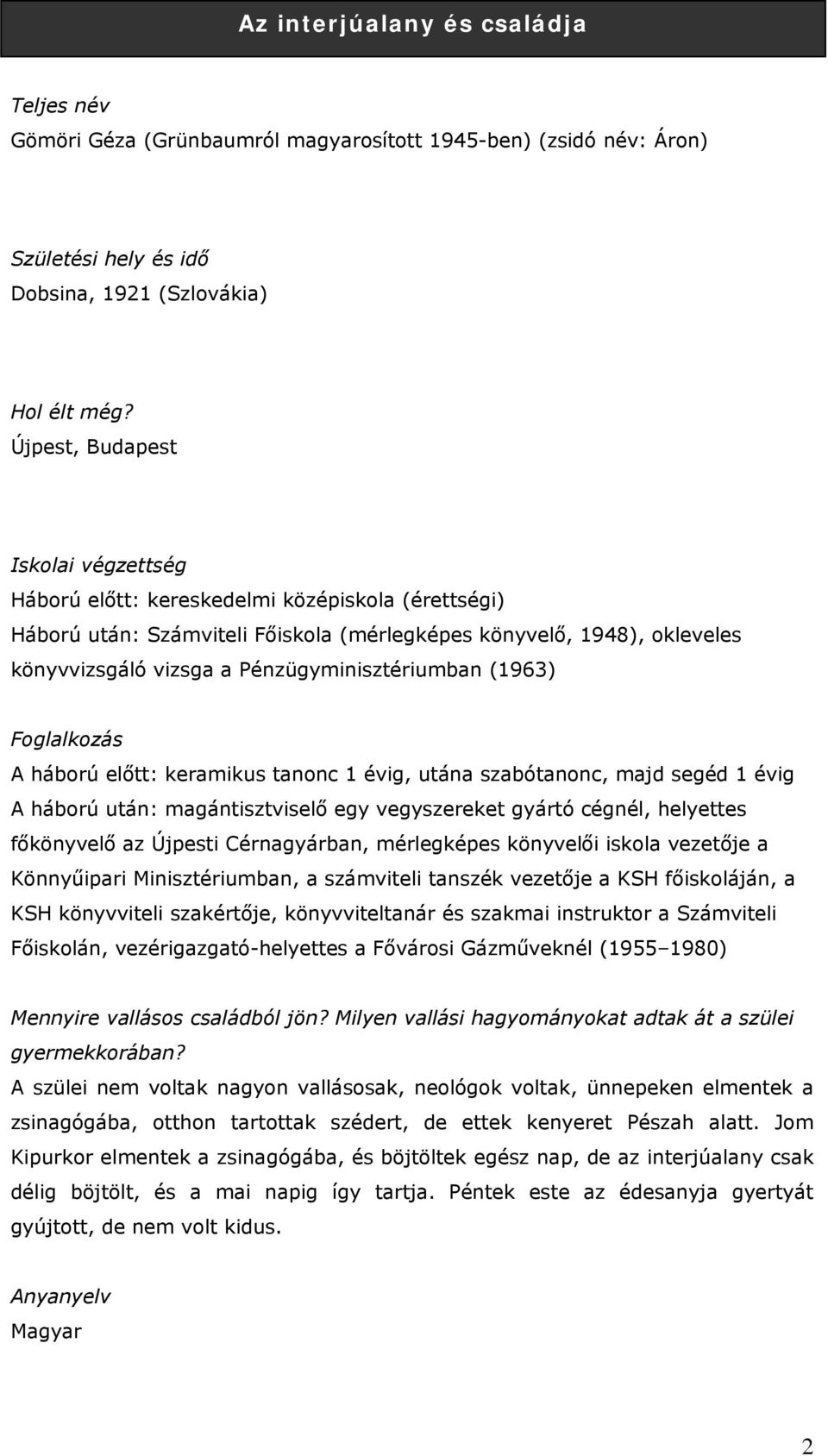 Az interjúalany és családja

Teljes név
Gömöri Géza (Grünbaumról magyarosított 1945-ben) (zsidó név: Áron)

Születési hely és idő
Dobsina, 1921 (Szlovákia)

Hol élt még?
Újpest, Budapest

Iskolai végzettség
Háború előtt: kereskedelmi középiskola (érettségi)
Háború után: Számviteli Főiskola (mérlegképes könyvelő, 1948), okleveles könyvvizsgáló vizsga a Pénzügyminisztériumban (1963)

Foglalkozás
A háború előtt: keramikus tanonc 1 évig, utána szabótanonc, majd segéd 1 évig
A háború után: magántisztviselő egy vegyszereket gyártó cégnél, helyettes főkönyvelő az Újpesti Cérnagyárban, mérlegképes könyvelői iskola vezetője a Könnyűipari Minisztériumban, a számviteli tanszék vezetője a KSH főiskoláján, a KSH könyvviteli szakértője, könyvviteltanár és szakmai instruktor a Számviteli Főiskolán, vezérigazgató-helyettes a Fővárosi Gázműveknél (1955–1980)

Mennyire vallásos családból jön? Milyen vallási hagyományokat adtak át a szülei gyermekkorában?
A szülei nem voltak nagyon vallásosak, neológok voltak, ünnepeken elmentek a zsinagógába, otthon tartottak szédert, de ettek kenyeret Pészah alatt. Jom Kipurkor elmentek a zsinagógába, és böjtöltek egész nap, de az interjúalany csak délig böjtölt, és a mai napig így tartja. Péntek este az édesanyja gyertyát gyújtott, de nem volt kidus.

Anyanyelv
Magyar

2